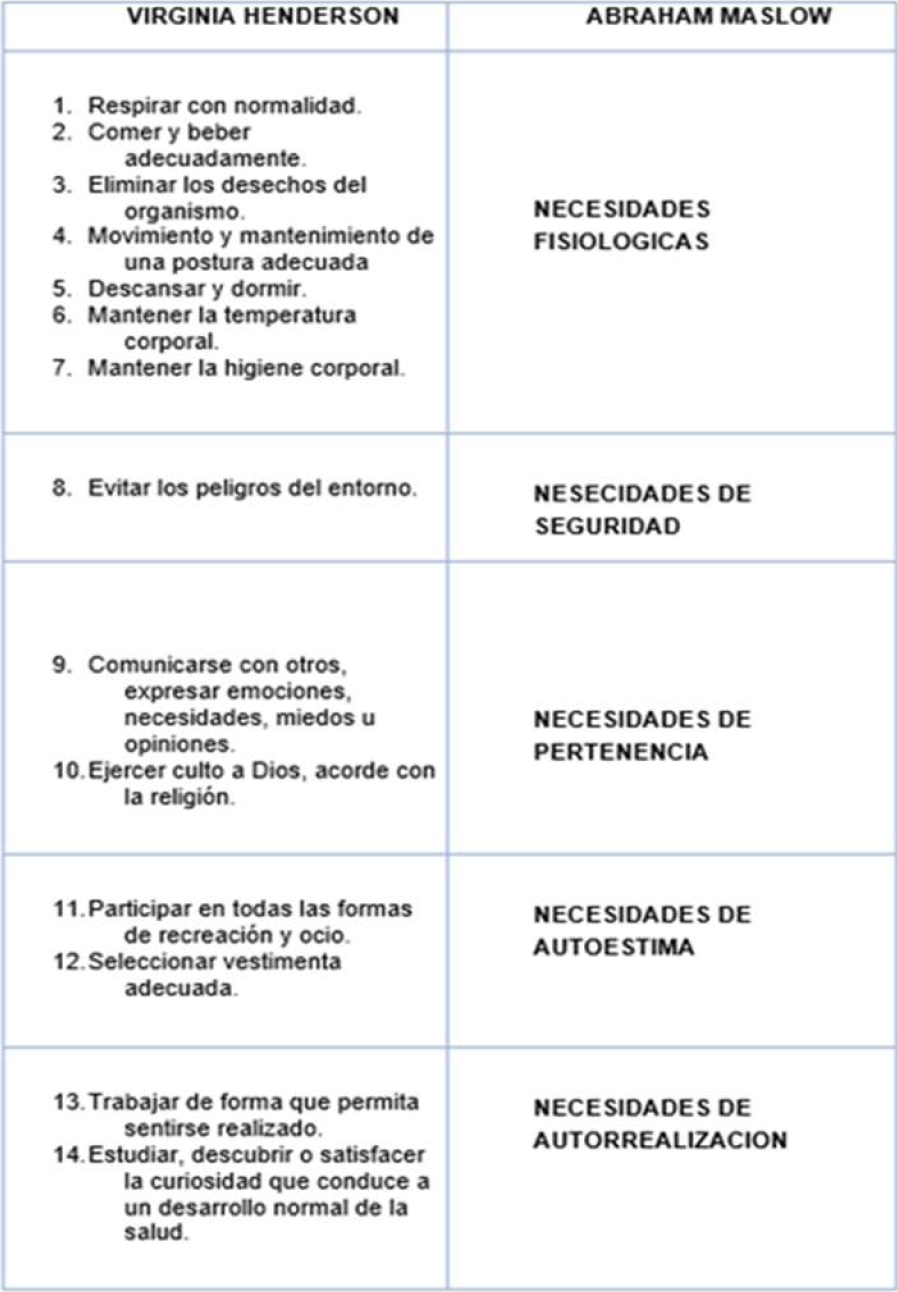 | VIRGINIA HENDERSON | ABRAHAM MASLOW |
|---|---|
| 1. Respirar con normalidad. 2. Comer y beber adecuadamente. 3. Eliminar los desechos del organismo. 4. Movimiento y mantenimiento de una postura adecuada 5. Descansar y dormir. 6. Mantener la temperatura corporal. 7. Mantener la higiene corporal. | NECESIDADES FISIOLOGICAS |
| 8. Evitar los peligros del entorno. | NESECIDADES DE SEGURIDAD |
| 9. Comunicarse con otros, expresar emociones, necesidades, miedos u opiniones. 10. Ejercer culto a Dios, acorde con la religión. | NECESIDADES DE PERTENENCIA |
| 11. Participar en todas las formas de recreación y ocio. 12. Seleccionar vestimenta adecuada. | NECESIDADES DE AUTOESTIMA |
| 13. Trabajar de forma que permita sentirse realizado. 14. Estudiar, descubrir o satisfacer la curiosidad que conduce a un desarrollo normal de la salud. | NECESIDADES DE AUTORREALIZACION |